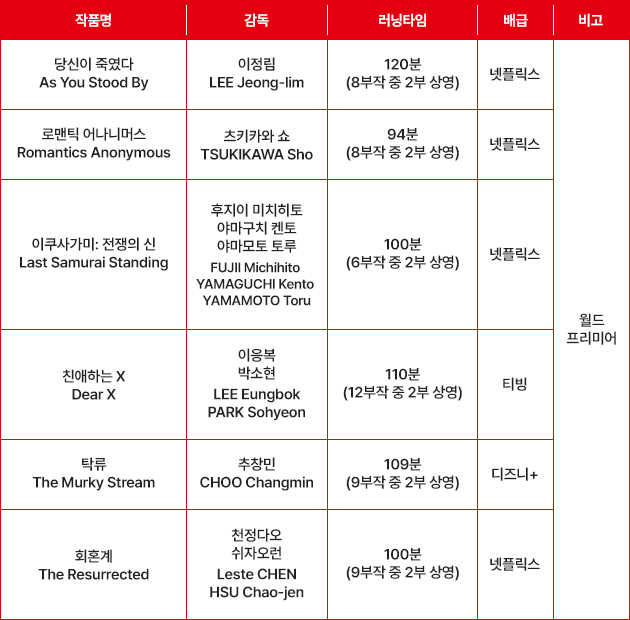 | 작품명 | 감독 | 러닝타임 | 배급 | 비고 |
|---|---|---|---|---|
| 당신이 죽였다 As You Stood By | 이정림 LEE Jeong-lim | 120분 (8부작 중 2부 상영) | 넷플릭스 | 월드 프리미어 |
| 로맨틱 어나니머스 Romantics Anonymous | 츠키카와 쇼 TSUKIKAWA Sho | 94분 (8부작 중 2부 상영) | 넷플릭스 | |
| 이쿠사가미: 전쟁의 신 Last Samurai Standing | 후지이 미치히토 야마구치 켄토 야마모토 토루 FUJII Michihito YAMAGUCHI Kento YAMAMOTO Toru | 100분 (6부작 중 2부 상영) | 넷플릭스 | |
| 친애하는 X Dear X | 이응복 박소현 LEE Eungbok PARK Sohyeon | 110분 (12부작 중 2부 상영) | 티빙 | |
| 탁류 The Murky Stream | 추창민 CHOO Changmin | 109분 (9부작 중 2부 상영) | 디즈니+ | |
| 회혼계 The Resurrected | 천정다오 쉬자오런 Leste CHEN HSU Chao-jen | 100분 (9부작 중 2부 상영) | 넷플릭스 | |